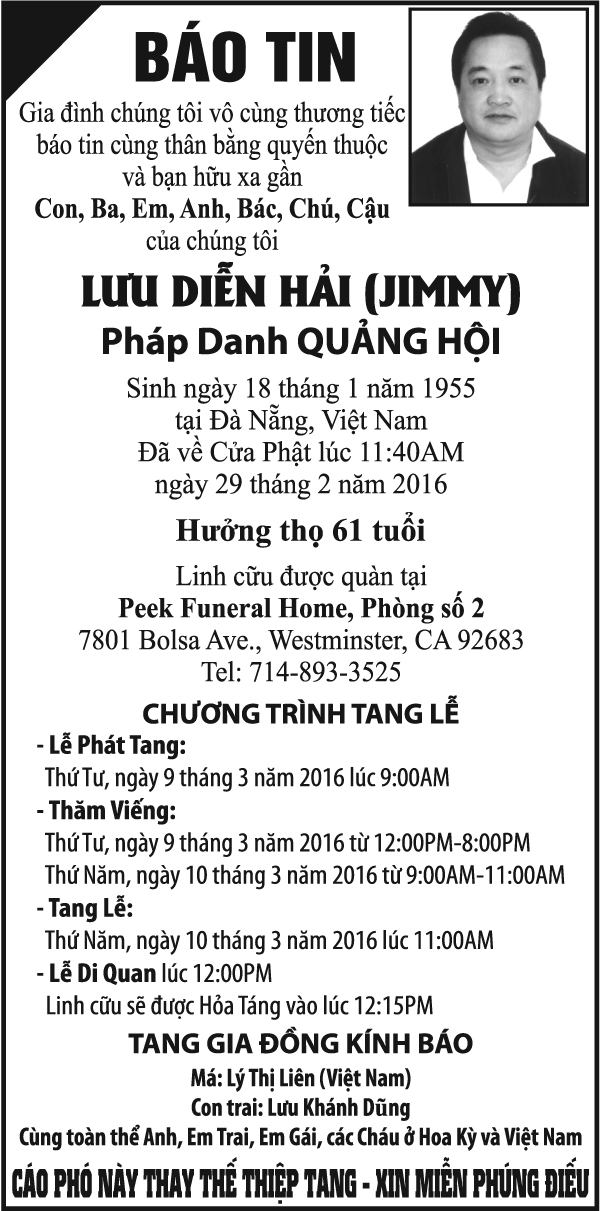 BÁO TIN

Gia đình chúng tôi vô cùng thương tiếc báo tin cùng thân bằng quyến thuộc và bạn hữu xa gần

Con, Ba, Em, Anh, Bác, Chú, Cậu

của chúng tôi

LƯU DIỄN HẢI (JIMMY)

Pháp Danh QUẢNG HỘI

Sinh ngày 18 tháng 1 năm 1955
tại Đà Nẵng, Việt Nam
Đã về Cửa Phật lúc 11:40AM
ngày 29 tháng 2 năm 2016

Hưởng thọ 61 tuổi

Linh cữu được quàn tại
Peek Funeral Home, Phòng số 2
7801 Bolsa Ave., Westminster, CA 92683
Tel: 714-893-3525

CHƯƠNG TRÌNH TANG LỄ

- Lễ Phát Tang:
Thứ Tư, ngày 9 tháng 3 năm 2016 lúc 9:00AM
- Thăm Viếng:
Thứ Tư, ngày 9 tháng 3 năm 2016 từ 12:00PM-8:00PM
Thứ Năm, ngày 10 tháng 3 năm 2016 từ 9:00AM-11:00AM
- Tang Lễ:
Thứ Năm, ngày 10 tháng 3 năm 2016 lúc 11:00AM
- Lễ Di Quan lúc 12:00PM
Linh cữu sẽ được Hỏa Táng vào lúc 12:15PM

TANG GIA ĐỒNG KÍNH BÁO

Má: Lý Thị Liên (Việt Nam)
Con trai: Lưu Khánh Dũng
Cùng toàn thể Anh, Em Trai, Em Gái, các Cháu ở Hoa Kỳ và Việt Nam

CÁO PHÓ NÀY THAY THẾ THIỆP TANG - XIN MIỄN PHÚNG ĐIẾU